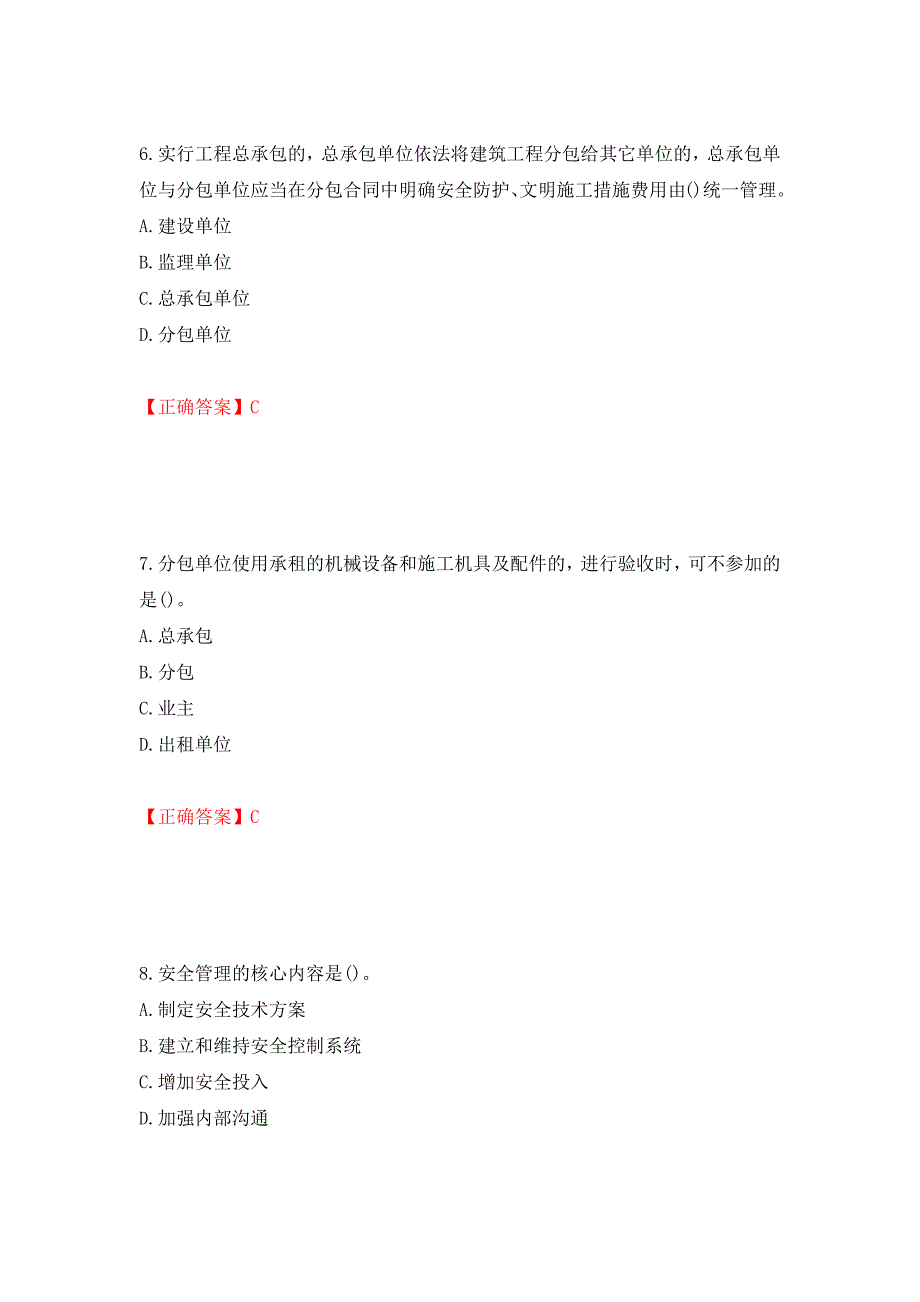 6.实行工程总承包的，总承包单位依法将建筑工程分包给其它单位的，总承包单位与分包单位应当在分包合同中明确安全防护、文明施工措施费用由()统一管理。
A.建设单位
B.监理单位
C.总承包单位
D.分包单位

【正确答案】C

7.分包单位使用承租的机械设备和施工机具及配件的，进行验收时，可不参加的是()。
A.总承包
B.分包
C.业主
D.出租单位

【正确答案】C

8.安全管理的核心内容是()。
A.制定安全技术方案
B.建立和维持安全控制系统
C.增加安全投入
D.加强内部沟通